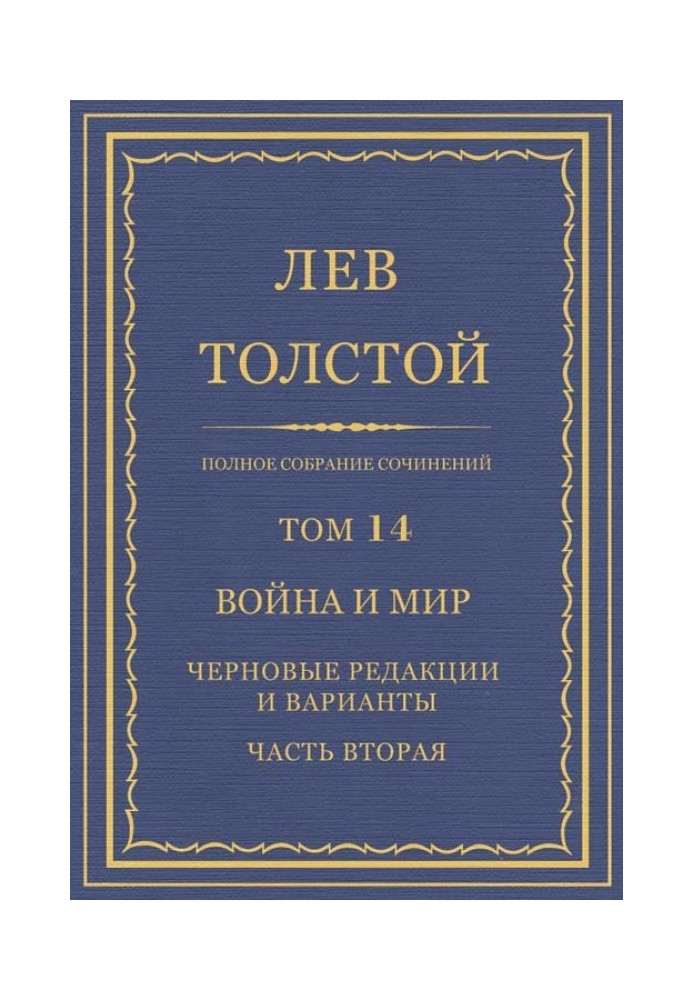 ЛЕВ ТОЛСТОЙ

ПОЛНОЕ СОБРАНИЕ СОЧИНЕНИЙ

ТОМ 14

ВОЙНА И МИР

ЧЕРНОВЫЕ РЕДАКЦИИ И ВАРИАНТЫ

ЧАСТЬ ВТОРАЯ